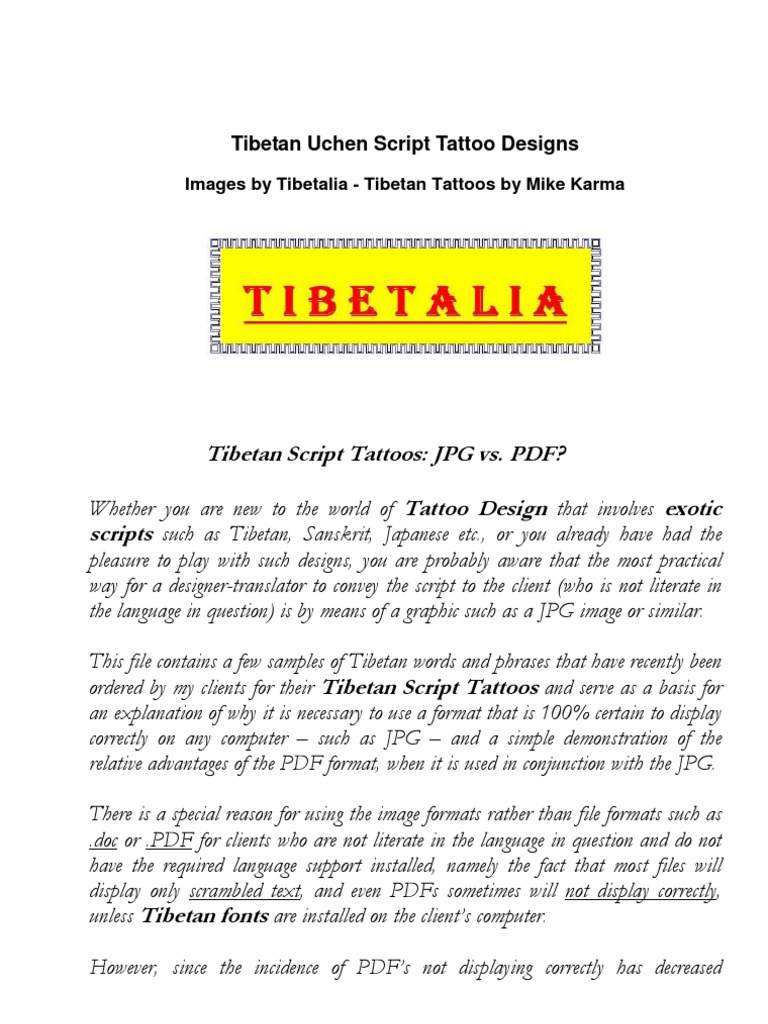 Tibetan Uchen Script Tattoo Designs

Images by Tibetalia - Tibetan Tattoos by Mike Karma

TIBETALIA

Tibetan Script Tattoos: JPG vs. PDF?

Whether you are new to the world of Tattoo Design that involves exotic scripts such as Tibetan, Sanskrit, Japanese etc., or you already have had the pleasure to play with such designs, you are probably aware that the most practical way for a designer-translator to convey the script to the client (who is not literate in the language in question) is by means of a graphic such as a JPG image or similar.

This file contains a few samples of Tibetan words and phrases that have recently been ordered by my clients for their Tibetan Script Tattoos and serve as a basis for an explanation of why it is necessary to use a format that is 100% certain to display correctly on any computer – such as JPG – and a simple demonstration of the relative advantages of the PDF format, when it is used in conjunction with the JPG.

There is a special reason for using the image formats rather than file formats such as .doc or .PDF for clients who are not literate in the language in question and do not have the required language support installed, namely the fact that most files will display only scrambled text, and even PDFs sometimes will not display correctly, unless Tibetan fonts are installed on the client's computer.

However, since the incidence of PDF's not displaying correctly has decreased